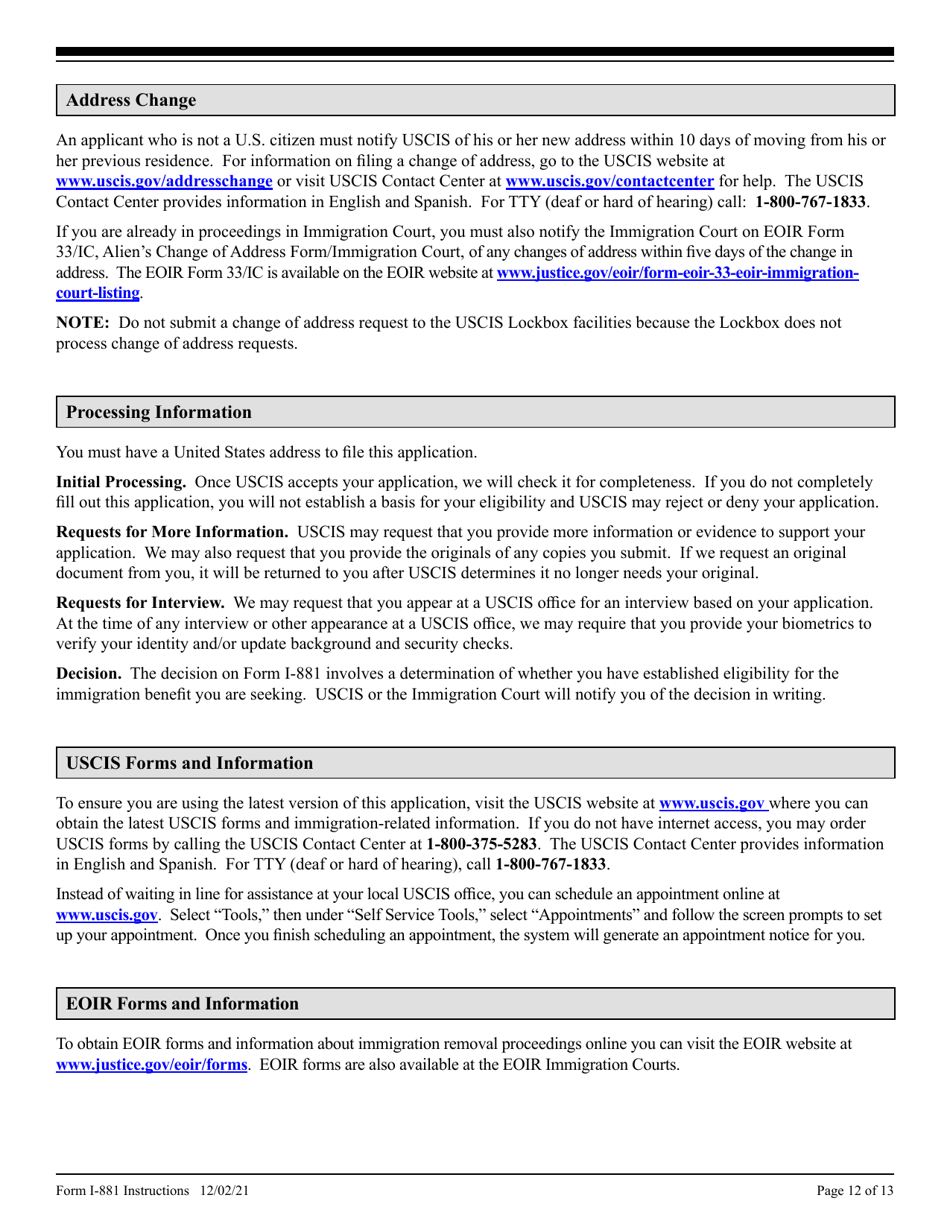 Address Change

An applicant who is not a U.S. citizen must notify USCIS of his or her new address within 10 days of moving from his or her previous residence. For information on filing a change of address, go to the USCIS website at www.uscis.gov/addresschange or visit USCIS Contact Center at www.uscis.gov/contactcenter for help. The USCIS Contact Center provides information in English and Spanish. For TTY (deaf or hard of hearing) call: 1-800-767-1833.

If you are already in proceedings in Immigration Court, you must also notify the Immigration Court on EOIR Form 33/IC, Alien's Change of Address Form/Immigration Court, of any changes of address within five days of the change in address. The EOIR Form 33/IC is available on the EOIR website at www.justice.gov/eoir/form-eoir-33-eoir-immigration-court-listing.

NOTE: Do not submit a change of address request to the USCIS Lockbox facilities because the Lockbox does not process change of address requests.

Processing Information

You must have a United States address to file this application.

Initial Processing. Once USCIS accepts your application, we will check it for completeness. If you do not completely fill out this application, you will not establish a basis for your eligibility and USCIS may reject or deny your application.

Requests for More Information. USCIS may request that you provide more information or evidence to support your application. We may also request that you provide the originals of any copies you submit. If we request an original document from you, it will be returned to you after USCIS determines it no longer needs your original.

Requests for Interview. We may request that you appear at a USCIS office for an interview based on your application. At the time of any interview or other appearance at a USCIS office, we may require that you provide your biometrics to verify your identity and/or update background and security checks.

Decision. The decision on Form I-881 involves a determination of whether you have established eligibility for the immigration benefit you are seeking. USCIS or the Immigration Court will notify you of the decision in writing.

USCIS Forms and Information

To ensure you are using the latest version of this application, visit the USCIS website at www.uscis.gov where you can obtain the latest USCIS forms and immigration-related information. If you do not have internet access, you may order USCIS forms by calling the USCIS Contact Center at 1-800-375-5283. The USCIS Contact Center provides information in English and Spanish. For TTY (deaf or hard of hearing), call 1-800-767-1833.

Instead of waiting in line for assistance at your local USCIS office, you can schedule an appointment online at www.uscis.gov. Select "Tools," then under "Self Service Tools," select "Appointments" and follow the screen prompts to set up your appointment. Once you finish scheduling an appointment, the system will generate an appointment notice for you.

EOIR Forms and Information

To obtain EOIR forms and information about immigration removal proceedings online you can visit the EOIR website at www.justice.gov/eoir/forms. EOIR forms are also available at the EOIR Immigration Courts.

Form I-881 Instructions 12/02/21 Page 12 of 13